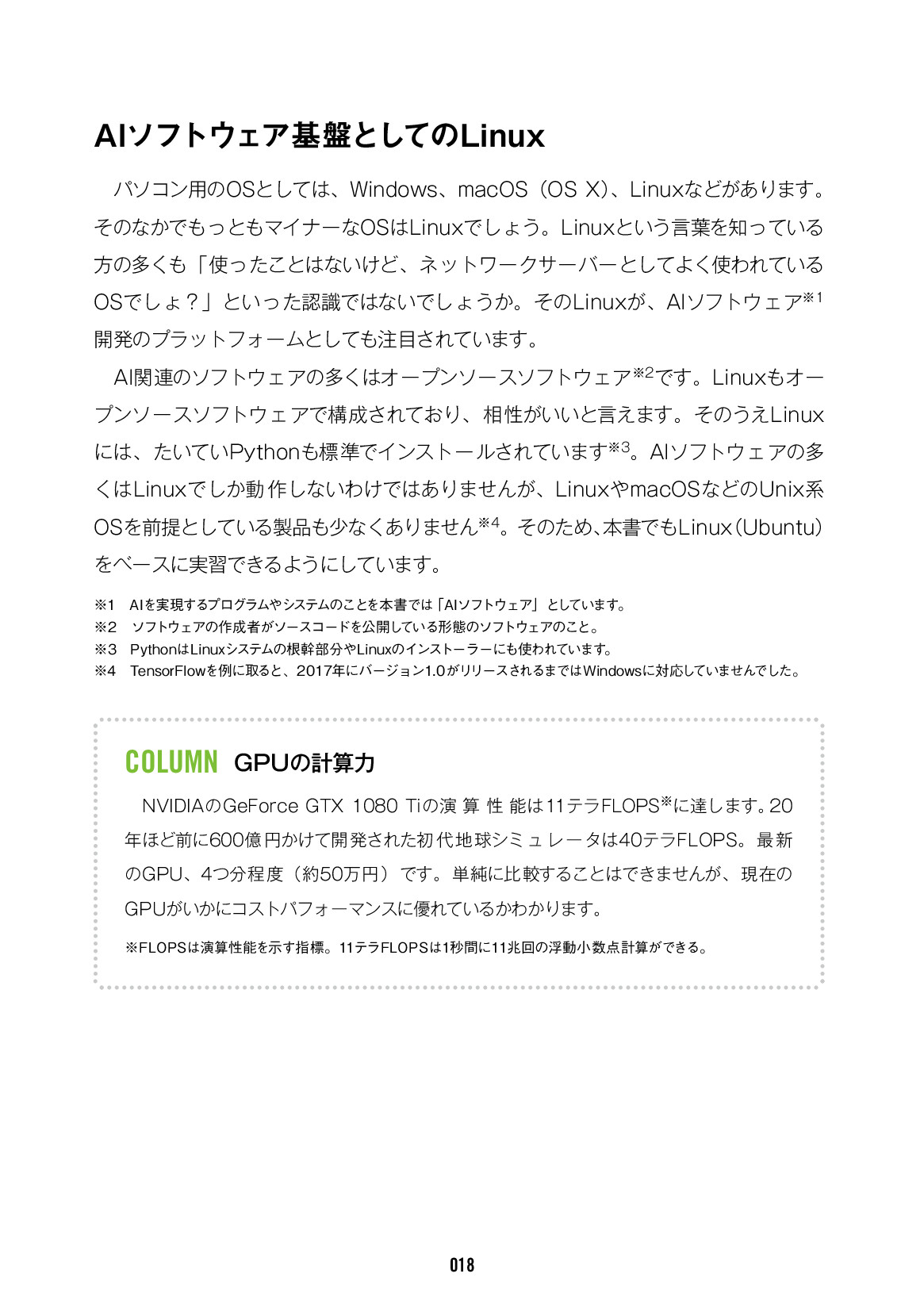 AIソフトウェア基盤としてのLinux

パソコン用のOSとしては、Windows、macOS（OS X）、Linuxなどがあります。そのなかでもっともマイナーなOSはLinuxでしょう。Linuxという言葉を知っている方の多くも「使ったことはないけど、ネットワークサーバーとしてよく使われているOSでしょ？」といった認識ではないでしょうか。そのLinuxが、AIソフトウェア※1開発のプラットフォームとしても注目されています。

AI関連のソフトウェアの多くはオープンソースソフトウェア※2です。Linuxもオープンソースソフトウェアで構成されており、相性がいいと言えます。そのうえLinuxには、たいていPythonも標準でインストールされています※3。AIソフトウェアの多くはLinuxでしか動作しないわけではありませんが、LinuxやmacOSなどのUnix系OSを前提としている製品も少なくありません※4。そのため、本書でもLinux（Ubuntu）をベースに実習できるようにしています。

※1　AIを実現するプログラムやシステムのことを本書では「AIソフトウェア」としています。
※2　ソフトウェアの作成者がソースコードを公開している形態のソフトウェアのこと。
※3　PythonはLinuxシステムの根幹部分やLinuxのインストーラーにも使われています。
※4　TensorFlowを例に取ると、2017年にバージョン1.0がリリースされるまではWindowsに対応していませんでした。

COLUMN　GPUの計算力

NVIDIAのGeForce GTX 1080 Tiの演算性能は11テラFLOPS※に達します。20年ほど前に600億円かけて開発された初代地球シミュレータは40テラFLOPS。最新のGPU、4つ分程度（約50万円）です。単純に比較することはできませんが、現在のGPUがいかにコストパフォーマンスに優れているかわかります。

※FLOPSは演算性能を示す指標。11テラFLOPSは1秒間に11兆回の浮動小数点計算ができる。

018